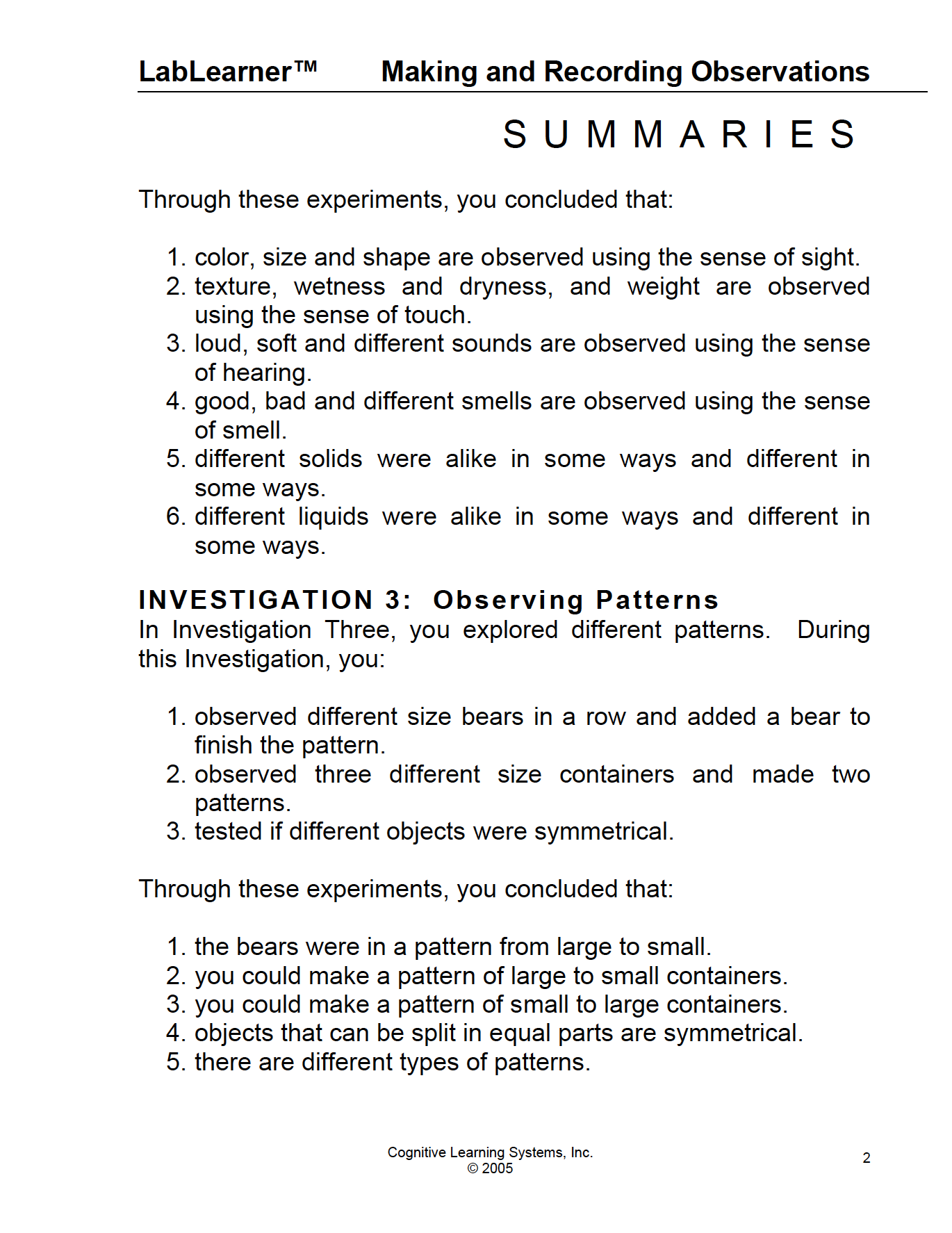 LabLearner™ Making and Recording Observations

S U M M A R I E S

Through these experiments, you concluded that:

1. color, size and shape are observed using the sense of sight.
2. texture, wetness and dryness, and weight are observed using the sense of touch.
3. loud, soft and different sounds are observed using the sense of hearing.
4. good, bad and different smells are observed using the sense of smell.
5. different solids were alike in some ways and different in some ways.
6. different liquids were alike in some ways and different in some ways.

INVESTIGATION 3: Observing Patterns
In Investigation Three, you explored different patterns. During this Investigation, you:

1. observed different size bears in a row and added a bear to finish the pattern.
2. observed three different size containers and made two patterns.
3. tested if different objects were symmetrical.

Through these experiments, you concluded that:

1. the bears were in a pattern from large to small.
2. you could make a pattern of large to small containers.
3. you could make a pattern of small to large containers.
4. objects that can be split in equal parts are symmetrical.
5. there are different types of patterns.

Cognitive Learning Systems, Inc.
© 2005

2